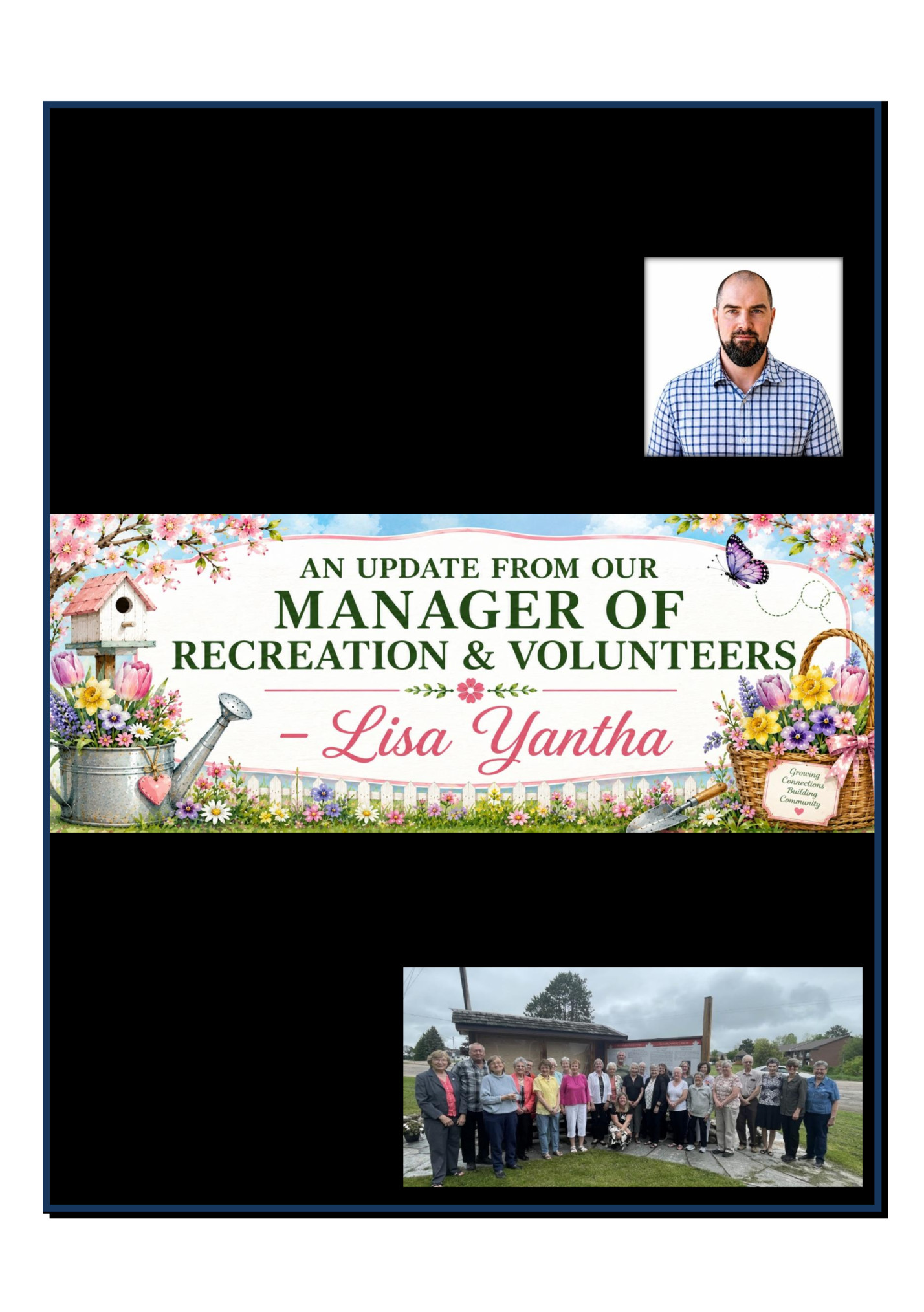 AN UPDATE FROM OUR
MANAGER OF
RECREATION & VOLUNTEERS

– Lisa Yantha

Growing Connections Building Community